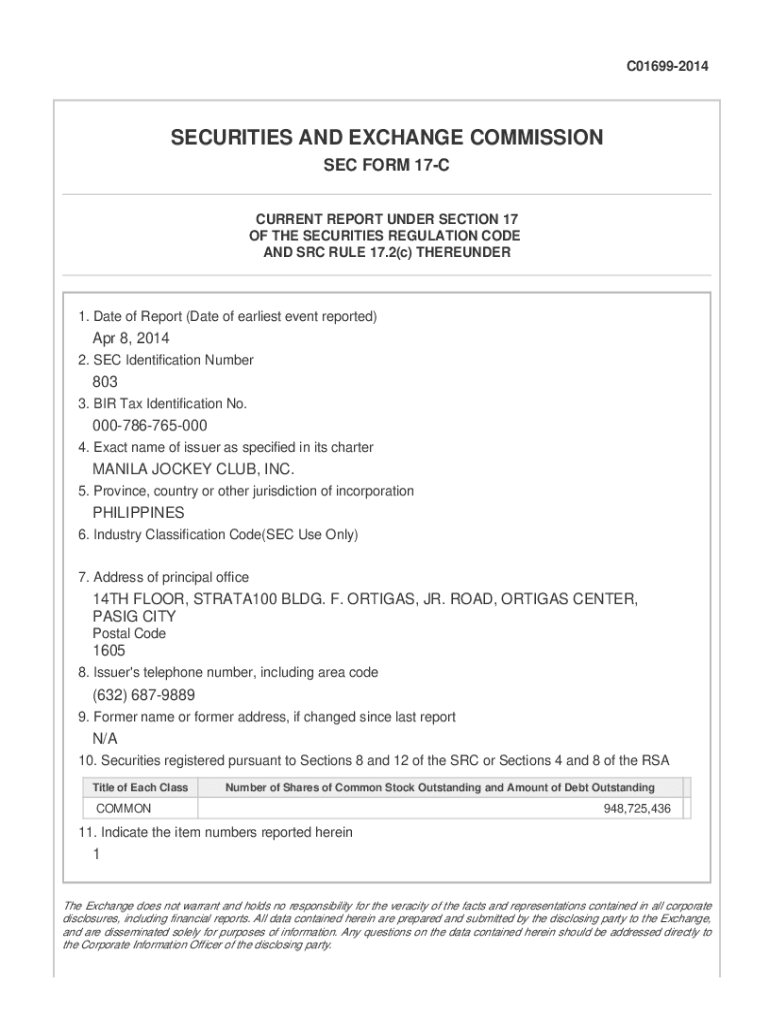 C01699-2014

SECURITIES AND EXCHANGE COMMISSION

SEC FORM 17-C

CURRENT REPORT UNDER SECTION 17
OF THE SECURITIES REGULATION CODE
AND SRC RULE 17.2(c) THEREUNDER

1. Date of Report (Date of earliest event reported)

Apr 8, 2014

2. SEC Identification Number

803

3. BIR Tax Identification No.

000-786-765-000

4. Exact name of issuer as specified in its charter

MANILA JOCKEY CLUB, INC.

5. Province, country or other jurisdiction of incorporation

PHILIPPINES

6. Industry Classification Code(SEC Use Only)

7. Address of principal office

14TH FLOOR, STRATA100 BLDG. F. ORTIGAS, JR. ROAD, ORTIGAS CENTER, PASIG CITY

Postal Code

1605

8. Issuer's telephone number, including area code

(632) 687-9889

9. Former name or former address, if changed since last report

N/A

10. Securities registered pursuant to Sections 8 and 12 of the SRC or Sections 4 and 8 of the RSA

| Title of Each Class | Number of Shares of Common Stock Outstanding and Amount of Debt Outstanding |
|---|---|
| COMMON | 948,725,436 |

11. Indicate the item numbers reported herein

1

The Exchange does not warrant and holds no responsibility for the veracity of the facts and representations contained in all corporate disclosures, including financial reports. All data contained herein are prepared and submitted by the disclosing party to the Exchange, and are disseminated solely for purposes of information. Any questions on the data contained herein should be addressed directly to the Corporate Information Officer of the disclosing party.